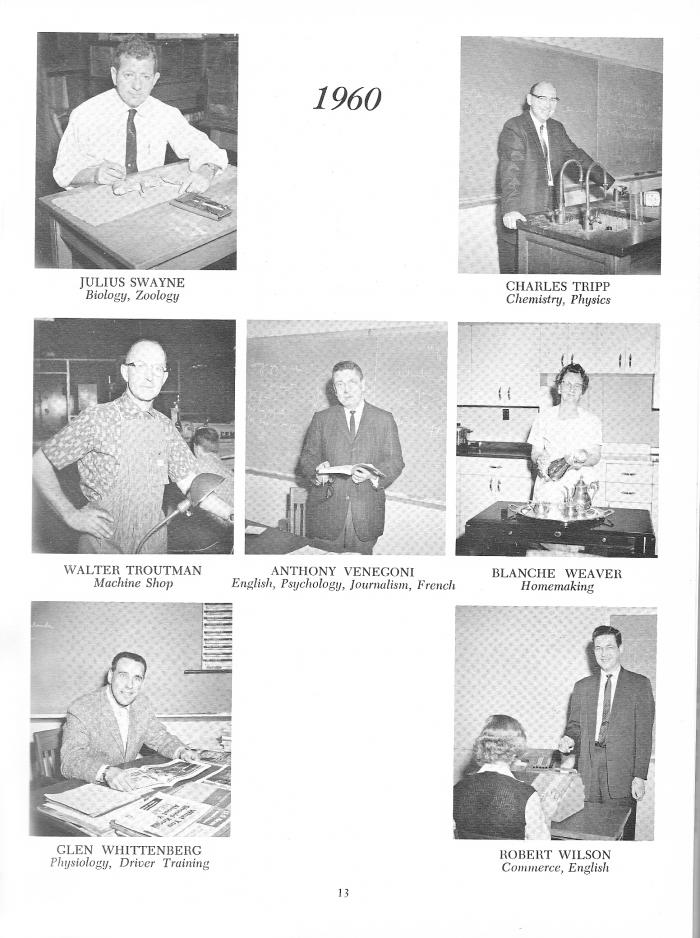 1960

JULIUS SWAYNE
Biology, Zoology

CHARLES TRIPP
Chemistry, Physics

WALTER TROUTMAN
Machine Shop

ANTHONY VENEGONI
English, Psychology, Journalism, French

BLANCHE WEAVER
Homemaking

GLEN WHITTENBERG
Physiology, Driver Training

ROBERT WILSON
Commerce, English

13